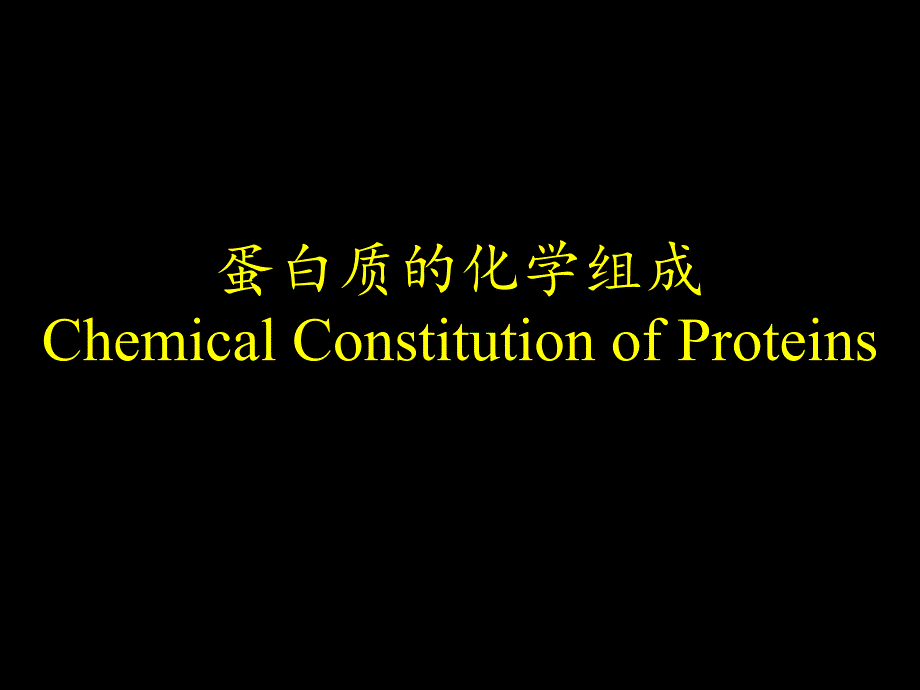 蛋白质的化学组成
Chemical Constitution of Proteins